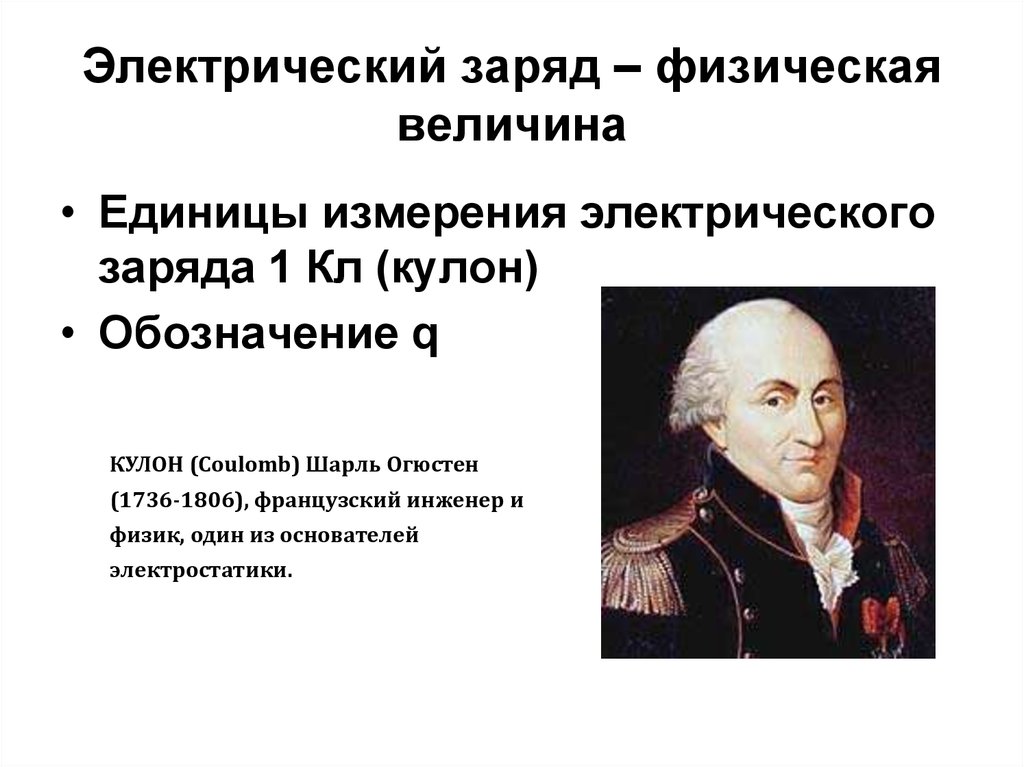 Электрический заряд – физическая величина

• Единицы измерения электрического заряда 1 Кл (кулон)
• Обозначение q

КУЛОН (Coulomb) Шарль Огюстен (1736-1806), французский инженер и физик, один из основателей электростатики.